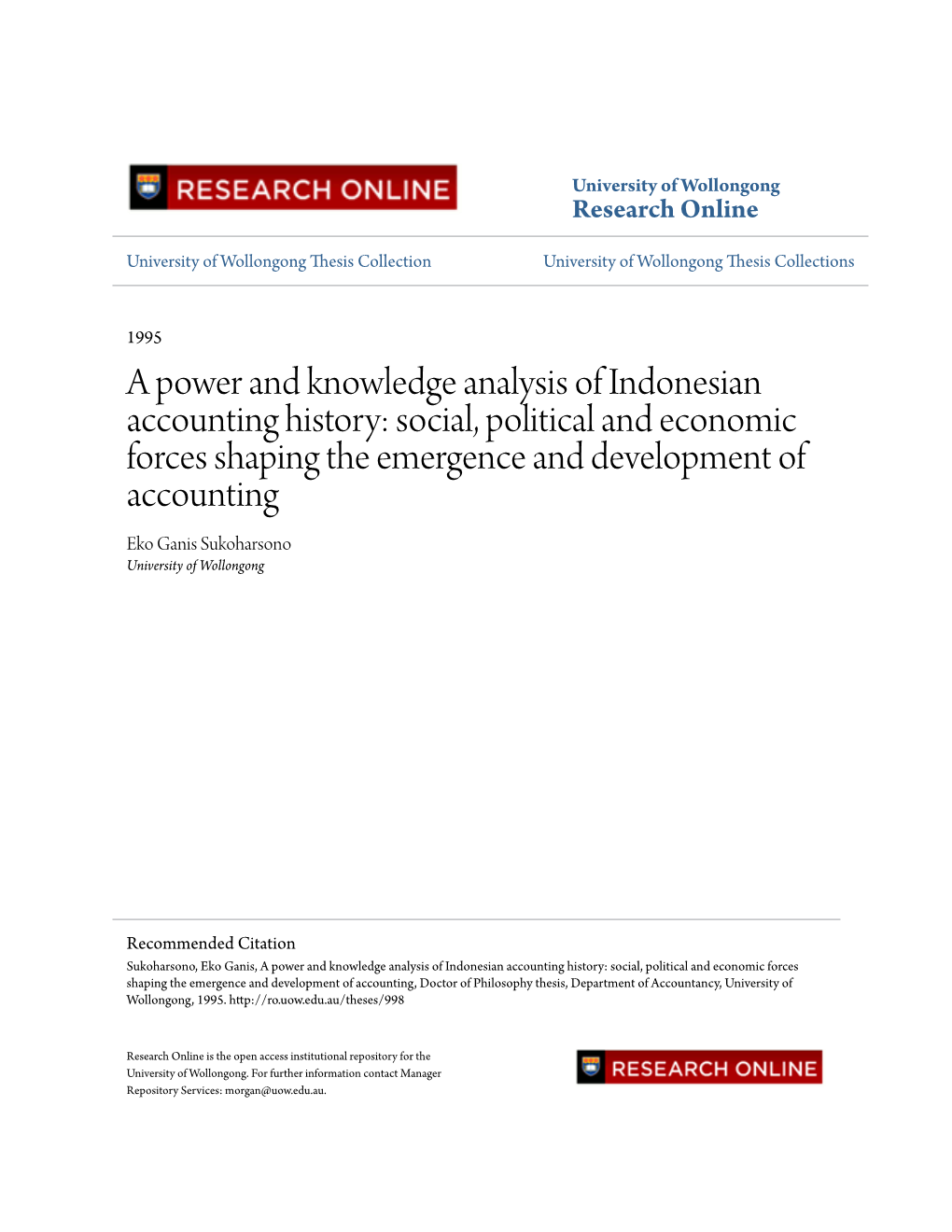 RESEARCH ONLINE

University of Wollongong
Research Online

University of Wollongong Thesis Collection

University of Wollongong Thesis Collections

1995

A power and knowledge analysis of Indonesian accounting history: social, political and economic forces shaping the emergence and development of accounting

Eko Ganis Sukoharsono
University of Wollongong

Recommended Citation
Sukoharsono, Eko Ganis, A power and knowledge analysis of Indonesian accounting history: social, political and economic forces shaping the emergence and development of accounting, Doctor of Philosophy thesis, Department of Accountancy, University of Wollongong, 1995. http://ro.uow.edu.au/theses/998

Research Online is the open access institutional repository for the University of Wollongong. For further information contact Manager Repository Services: morgan@uow.edu.au.

RESEARCH ONLINE